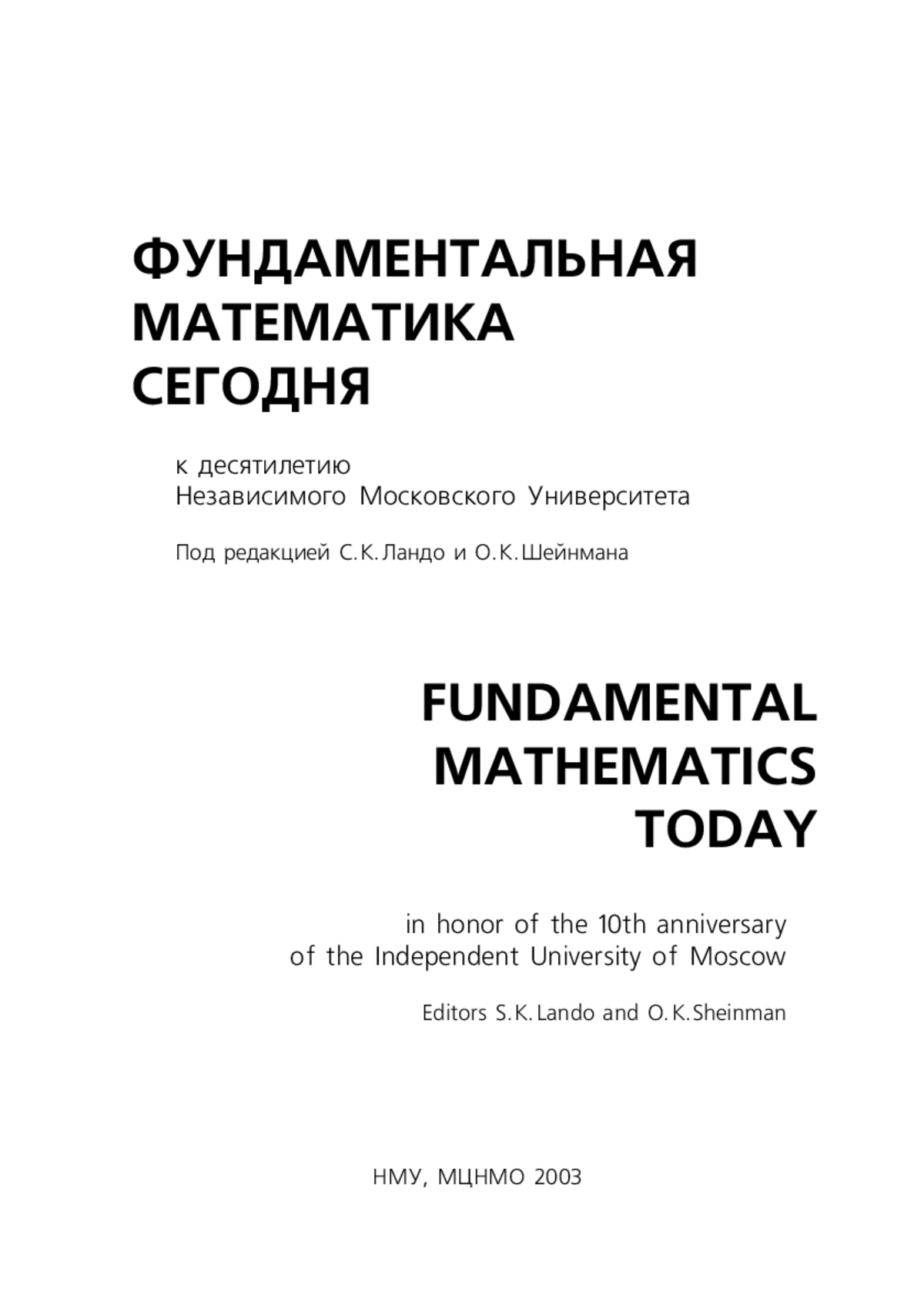 ФУНДАМЕНТАЛЬНАЯ
МАТЕМАТИКА
СЕГОДНЯ

к десятилетию
Независимого Московского Университета

Под редакцией С.К.Ландо и О.К.Шейнмана

FUNDAMENTAL
MATHEMATICS
TODAY

in honor of the 10th anniversary
of the Independent University of Moscow

Editors S.K.Lando and O.K.Sheinman

НМУ, МЦНМО 2003